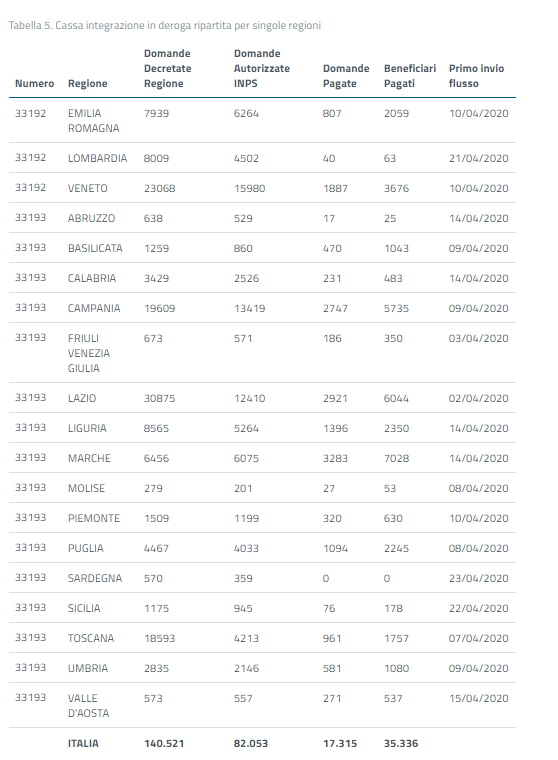 Tabella 5. Cassa integrazione in deroga ripartita per singole regioni

| Numero | Regione | Domande Decretate Regione | Domande Autorizzate INPS | Domande Pagate | Beneficiari Pagati | Primo invio flusso |
|---|---|---|---|---|---|---|
| 33192 | EMILIA ROMAGNA | 7939 | 6264 | 807 | 2059 | 10/04/2020 |
| 33192 | LOMBARDIA | 8009 | 4502 | 40 | 63 | 21/04/2020 |
| 33192 | VENETO | 23068 | 15980 | 1887 | 3676 | 10/04/2020 |
| 33193 | ABRUZZO | 638 | 529 | 17 | 25 | 14/04/2020 |
| 33193 | BASILICATA | 1259 | 860 | 470 | 1043 | 09/04/2020 |
| 33193 | CALABRIA | 3429 | 2526 | 231 | 483 | 14/04/2020 |
| 33193 | CAMPANIA | 19609 | 13419 | 2747 | 5735 | 09/04/2020 |
| 33193 | FRIULI VENEZIA GIULIA | 673 | 571 | 186 | 350 | 03/04/2020 |
| 33193 | LAZIO | 30875 | 12410 | 2921 | 6044 | 02/04/2020 |
| 33193 | LIGURIA | 8565 | 5264 | 1396 | 2350 | 14/04/2020 |
| 33193 | MARCHE | 6456 | 6075 | 3283 | 7028 | 14/04/2020 |
| 33193 | MOLISE | 279 | 201 | 27 | 53 | 08/04/2020 |
| 33193 | PIEMONTE | 1509 | 1199 | 320 | 630 | 10/04/2020 |
| 33193 | PUGLIA | 4467 | 4033 | 1094 | 2245 | 08/04/2020 |
| 33193 | SARDEGNA | 570 | 359 | 0 | 0 | 23/04/2020 |
| 33193 | SICILIA | 1175 | 945 | 76 | 178 | 22/04/2020 |
| 33193 | TOSCANA | 18593 | 4213 | 961 | 1757 | 07/04/2020 |
| 33193 | UMBRIA | 2835 | 2146 | 581 | 1080 | 09/04/2020 |
| 33193 | VALLE D'AOSTA | 573 | 557 | 271 | 537 | 15/04/2020 |
|  | ITALIA | 140.521 | 82.053 | 17.315 | 35.336 |  |